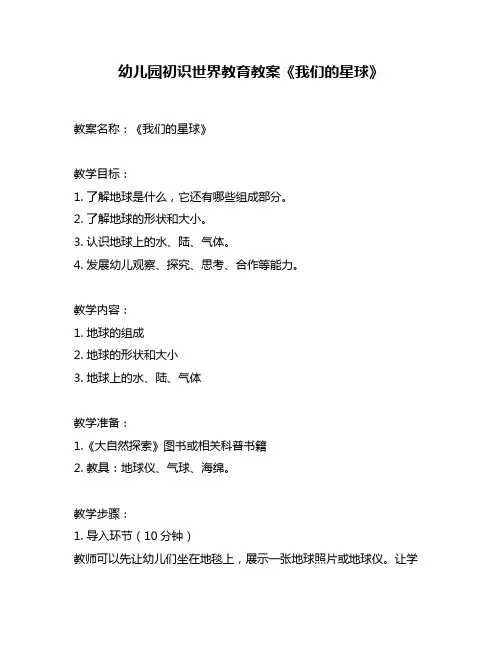 幼儿园初识世界教育教案《我们的星球》

教案名称：《我们的星球》

教学目标：
1. 了解地球是什么，它还有哪些组成部分。
2. 了解地球的形状和大小。
3. 认识地球上的水、陆、气体。
4. 发展幼儿观察、探究、思考、合作等能力。

教学内容：
1. 地球的组成
2. 地球的形状和大小
3. 地球上的水、陆、气体

教学准备：
1.《大自然探索》图书或相关科普书籍
2. 教具：地球仪、气球、海绵。

教学步骤：
1. 导入环节（10 分钟）
教师可以先让幼儿们坐在地毯上，展示一张地球照片或地球仪。让学